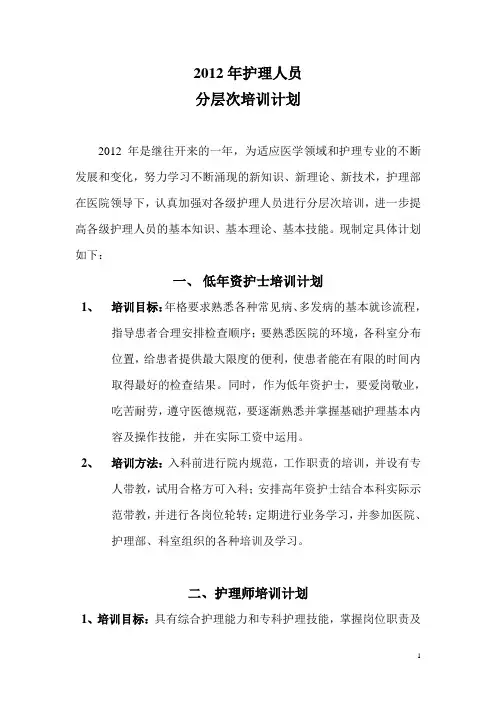 2012 年护理人员
分层次培训计划

2012 年是继往开来的一年，为适应医学领域和护理专业的不断发展和变化，努力学习不断涌现的新知识、新理论、新技术，护理部在医院领导下，认真加强对各级护理人员进行分层次培训，进一步提高各级护理人员的基本知识、基本理论、基本技能。现制定具体计划如下：

一、 低年资护士培训计划

1、 培训目标：年格要求熟悉各种常见病、多发病的基本就诊流程，指导患者合理安排检查顺序；要熟悉医院的环境，各科室分布位置，给患者提供最大限度的便利，使患者能在有限的时间内取得最好的检查结果。同时，作为低年资护士，要爱岗敬业，吃苦耐劳，遵守医德规范，要逐渐熟悉并掌握基础护理基本内容及操作技能，并在实际工资中运用。

2、 培训方法：入科前进行院内规范，工作职责的培训，并设有专人带教，试用合格方可入科；安排高年资护士结合本科实际示范带教，并进行各岗位轮转；定期进行业务学习，并参加医院、护理部、科室组织的各种培训及学习。

二、护理师培训计划

1、培训目标：具有综合护理能力和专科护理技能，掌握岗位职责及

1